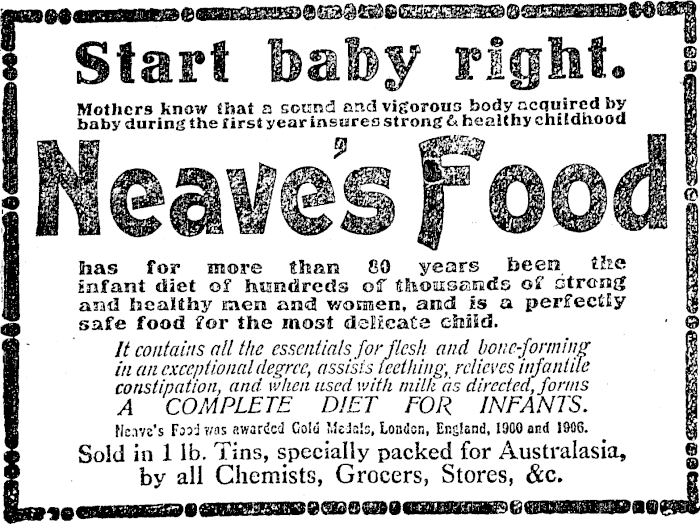 Start baby right.

Mothers know that a sound and vigorous body acquired by baby during the first year insures strong & healthy childhood

Neave's Food

has for more than 80 years been the infant diet of hundreds of thousands of strong and healthy men and women, and is a perfectly safe food for the most delicate child.

It contains all the essentials for flesh and bone-forming in an exceptional degree, assists teething, relieves infantile constipation, and when used with milk as directed, forms A COMPLETE DIET FOR INFANTS.

Neave's Food was awarded Gold Medals, London, England, 1900 and 1906.

Sold in 1 lb. Tins, specially packed for Australasia, by all Chemists, Grocers, Stores, &c.